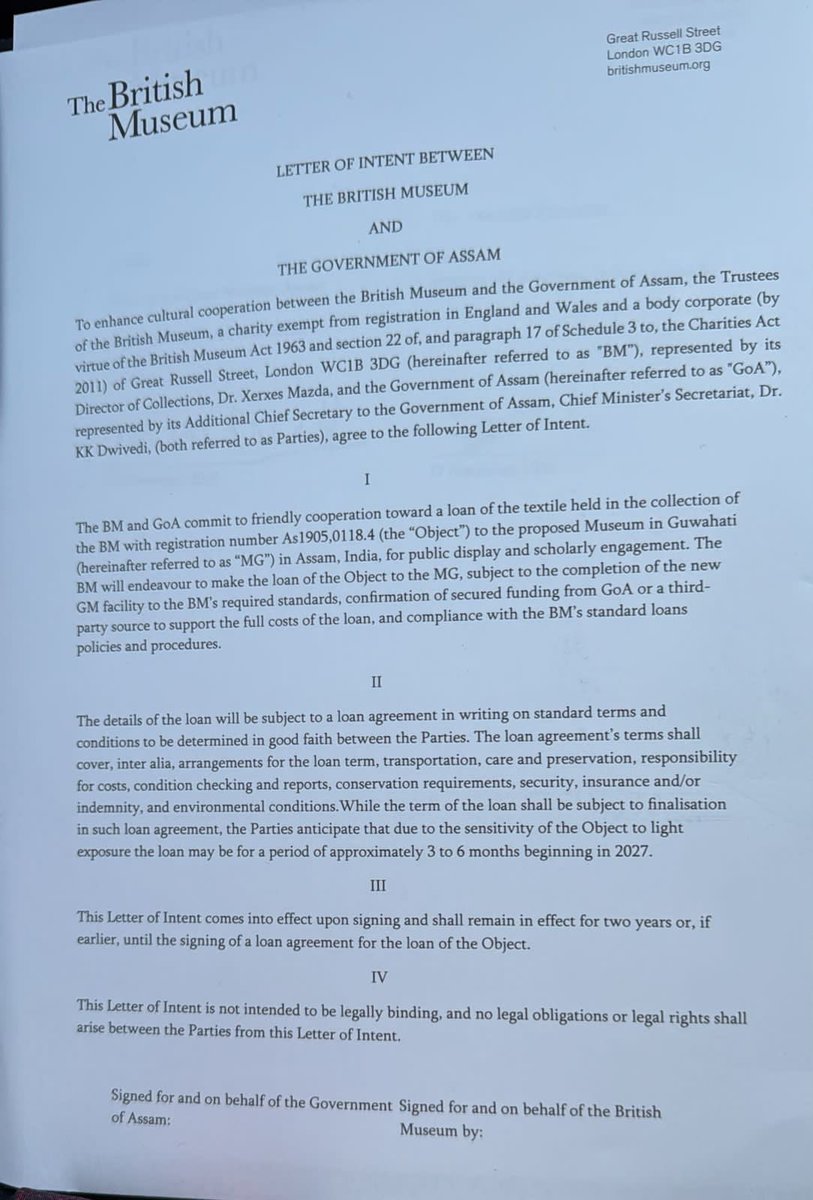 The British Museum

Great Russell Street
London WC1B 3DG
britishmuseum.org

LETTER OF INTENT BETWEEN

THE BRITISH MUSEUM

AND

THE GOVERNMENT OF ASSAM

To enhance cultural cooperation between the British Museum and the Government of Assam, the Trustees of the British Museum, a charity exempt from registration in England and Wales and a body corporate (by virtue of the British Museum Act 1963 and section 22 of, and paragraph 17 of Schedule 3 to, the Charities Act 2011) of Great Russell Street, London WC1B 3DG (hereinafter referred to as "BM"), represented by its Director of Collections, Dr. Xerxes Mazda, and the Government of Assam (hereinafter referred to as "GoA"), represented by its Additional Chief Secretary to the Government of Assam, Chief Minister's Secretariat, Dr. KK Dwivedi, (both referred to as Parties), agree to the following Letter of Intent.

I

The BM and GoA commit to friendly cooperation toward a loan of the textile held in the collection of the BM with registration number As1905,0118.4 (the "Object") to the proposed Museum in Guwahati (hereinafter referred to as "MG") in Assam, India, for public display and scholarly engagement. The BM will endeavour to make the loan of the Object to the MG, subject to the completion of the new GM facility to the BM's required standards, confirmation of secured funding from GoA or a third-party source to support the full costs of the loan, and compliance with the BM's standard loans policies and procedures.

II

The details of the loan will be subject to a loan agreement in writing on standard terms and conditions to be determined in good faith between the Parties. The loan agreement's terms shall cover, inter alia, arrangements for the loan term, transportation, care and preservation, responsibility for costs, condition checking and reports, conservation requirements, security, insurance and/or indemnity, and environmental conditions.While the term of the loan shall be subject to finalisation in such loan agreement, the Parties anticipate that due to the sensitivity of the Object to light exposure the loan may be for a period of approximately 3 to 6 months beginning in 2027.

III

This Letter of Intent comes into effect upon signing and shall remain in effect for two years or, if earlier, until the signing of a loan agreement for the loan of the Object.

IV

This Letter of Intent is not intended to be legally binding, and no legal obligations or legal rights shall arise between the Parties from this Letter of Intent.

Signed for and on behalf of the Government of Assam:

Signed for and on behalf of the British Museum by: